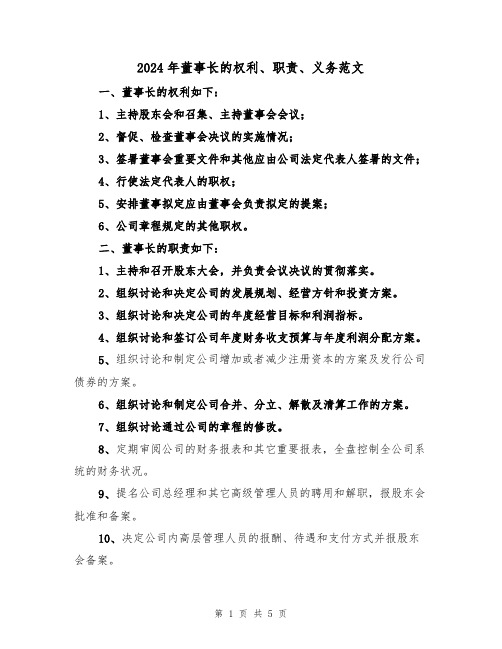 2024年董事长的权利、职责、义务范文

一、董事长的权利如下：

1、主持股东会和召集、主持董事会会议；

2、督促、检查董事会决议的实施情况；

3、签署董事会重要文件和其他应由公司法定代表人签署的文件；

4、行使法定代表人的职权；

5、安排董事拟定应由董事会负责拟定的提案；

6、公司章程规定的其他职权。

二、董事长的职责如下：

1、主持和召开股东大会，并负责会议决议的贯彻落实。

2、组织讨论和决定公司的发展规划、经营方针和投资方案。

3、组织讨论和决定公司的年度经营目标和利润指标。

4、组织讨论和签订公司年度财务收支预算与年度利润分配方案。

5、组织讨论和制定公司增加或者减少注册资本的方案及发行公司债券的方案。

6、组织讨论和制定公司合并、分立、解散及清算工作的方案。

7、组织讨论通过公司的章程的修改。

8、定期审阅公司的财务报表和其它重要报表，全盘控制全公司系统的财务状况。

9、提名公司总经理和其它高级管理人员的聘用和解职，报股东会批准和备案。

10、决定公司内高层管理人员的报酬、待遇和支付方式并报股东会备案。

第 1 页 共 5 页